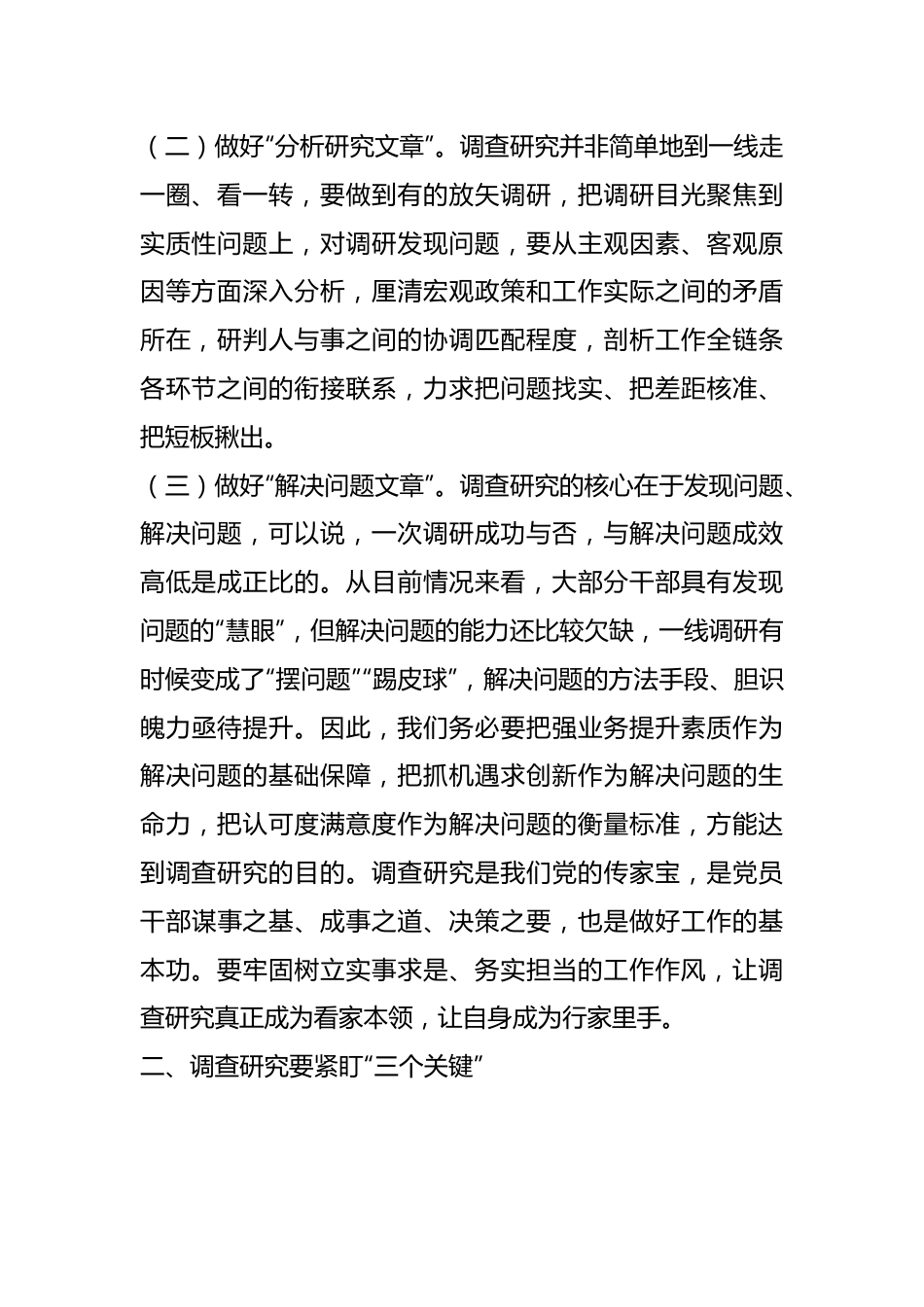 （二）做好“分析研究文章”。调查研究并非简单地到一线走一圈、看一转，要做到有的放矢调研，把调研目光聚焦到实质性问题上，对调研发现问题，要从主观因素、客观原因等方面深入分析，厘清宏观政策和工作实际之间的矛盾所在，研判人与事之间的协调匹配程度，剖析工作全链条各环节之间的衔接联系，力求把问题找实、把差距核准、把短板揪出。

（三）做好“解决问题文章”。调查研究的核心在于发现问题、解决问题，可以说，一次调研成功与否，与解决问题成效高低是成正比的。从目前情况来看，大部分干部具有发现问题的“慧眼”，但解决问题的能力还比较欠缺，一线调研有时候变成了“摆问题”“踢皮球”，解决问题的方法手段、胆识魄力亟待提升。因此，我们务必要把强业务提升素质作为解决问题的基础保障，把抓机遇求创新作为解决问题的生命力，把认可度满意度作为解决问题的衡量标准，方能达到调查研究的目的。调查研究是我们党的传家宝，是党员干部谋事之基、成事之道、决策之要，也是做好工作的基本功。要牢固树立实事求是、务实担当的工作作风，让调查研究真正成为看家本领，让自身成为行家里手。

二、调查研究要紧盯“三个关键”